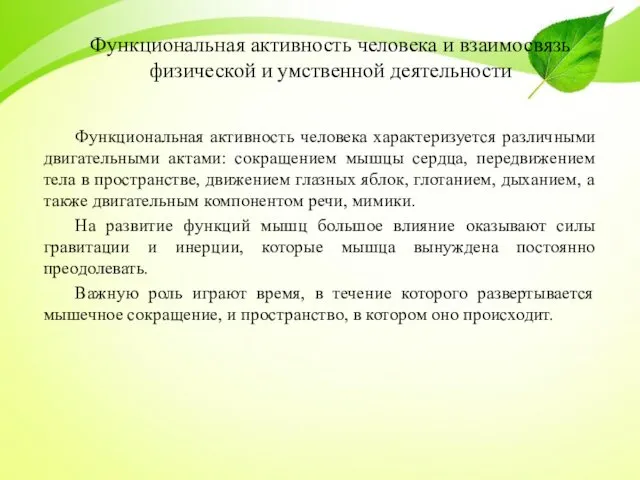 Функциональная активность человека и взаимосвязь физической и умственной деятельности

Функциональная активность человека характеризуется различными двигательными актами: сокращением мышцы сердца, передвижением тела в пространстве, движением глазных яблок, глотанием, дыханием, а также двигательным компонентом речи, мимики.

На развитие функций мышц большое влияние оказывают силы гравитации и инерции, которые мышца вынуждена постоянно преодолевать.

Важную роль играют время, в течение которого развертывается мышечное сокращение, и пространство, в котором оно происходит.